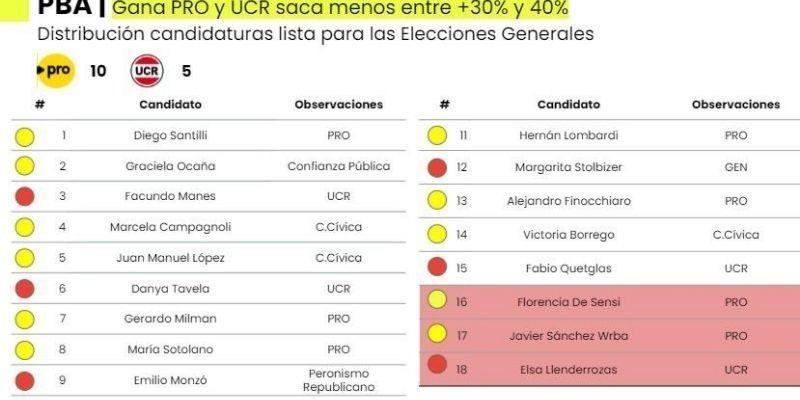 PBA | Gana PRO y UCR saca menos entre +30% y 40%
Distribución candidaturas lista para las Elecciones Generales

pro 10 UCR 5

| # | Candidato | Observaciones |
|---|---|---|
| 1 | Diego Santilli | PRO |
| 2 | Graciela Ocaña | Confianza Pública |
| 3 | Facundo Manes | UCR |
| 4 | Marcela Campagnoli | C.Cívica |
| 5 | Juan Manuel López | C.Cívica |
| 6 | Danya Tavela | UCR |
| 7 | Gerardo Milman | PRO |
| 8 | María Sotolano | PRO |
| 9 | Emilio Monzó | Peronismo Republicano |

| # | Candidato | Observaciones |
|---|---|---|
| 11 | Hernán Lombardi | PRO |
| 12 | Margarita Stolbizer | GEN |
| 13 | Alejandro Finocchiaro | PRO |
| 14 | Victoria Borrego | C.Cívica |
| 15 | Fabio Quetglas | UCR |
| 16 | Florencia De Sensi | PRO |
| 17 | Javier Sánchez Wrba | PRO |
| 18 | Elsa Llenderrozas | UCR |